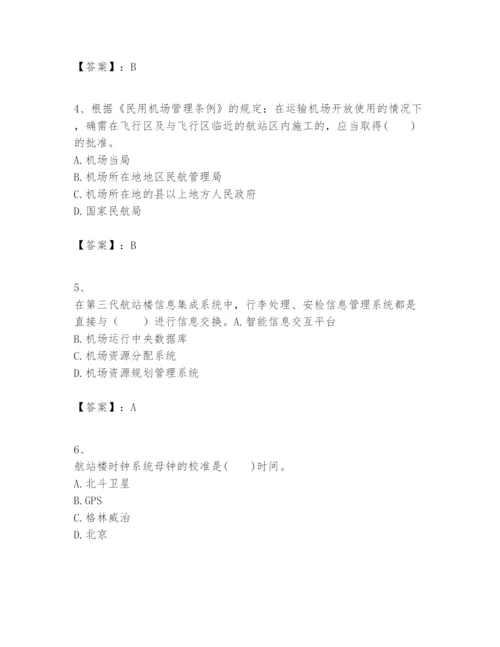 【答案】：B

4、根据《民用机场管理条例》的规定：在运输机场开放使用的情况下，确需在飞行区及与飞行区临近的航站区内施工的，应当取得(　　)的批准。
A. 机场当局
B. 机场所在地地区民航管理局
C. 机场所在地的县以上地方人民政府
D. 国家民航局

【答案】：B

5、
在第三代航站楼信息集成系统中，行李处理、安检信息管理系统都是直接与（　　）进行信息交换。A. 智能信息交互平台
B. 机场运行中央数据库
C. 机场资源分配系统
D. 机场资源规划管理系统

【答案】：A

6、
航站楼时钟系统母钟的校准是(　　)时间。
A. 北斗卫星
B. GPS
C. 格林威治
D. 北京